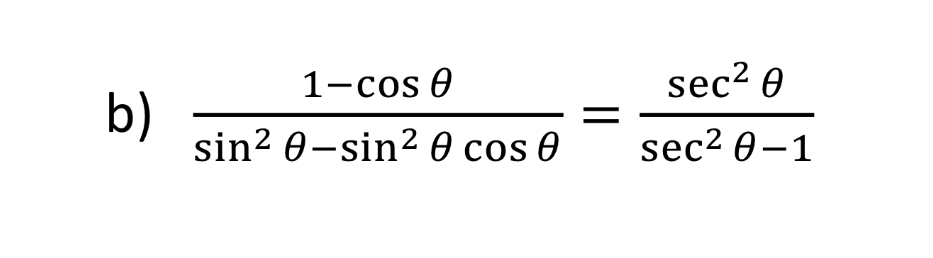 b) $\frac{1-\cos\theta}{\sin^2\theta-\sin^2\theta\cos\theta}=\frac{\sec^2\theta}{\sec^2\theta-1}$